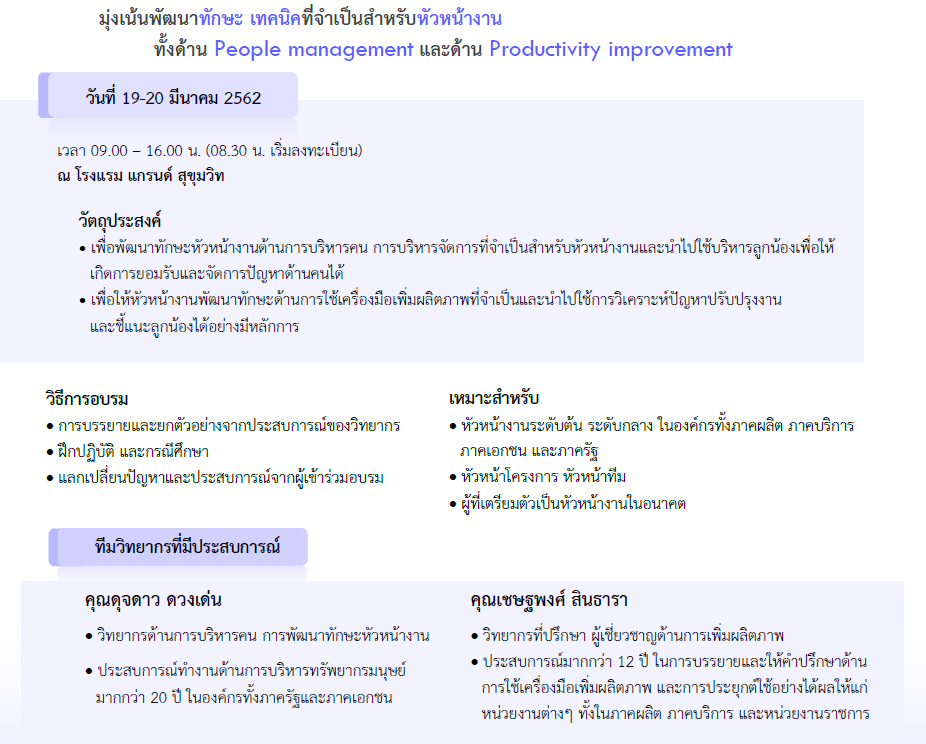 มุ่งเน้นพัฒนาทักษะ เทคนิคที่จำเป็นสำหรับหัวหน้างาน
ทั้งด้าน People management และด้าน Productivity improvement

วันที่ 19-20 มีนาคม 2562

เวลา 09.00 – 16.00 น. (08.30 น. เริ่มลงทะเบียน)
ณ โรงแรม แกรนด์ สุขุมวิท

วัตถุประสงค์
• เพื่อพัฒนาทักษะหัวหน้างานด้านการบริหารคน การบริหารจัดการที่จำเป็นสำหรับหัวหน้างานและนำไปใช้บริหารลูกน้องเพื่อให้เกิดการยอมรับและจัดการปัญหาด้านคนได้
• เพื่อให้หัวหน้างานพัฒนาทักษะด้านการใช้เครื่องมือเพิ่มผลิตภาพที่จำเป็นและนำไปใช้การวิเคราะห์ปัญหาปรับปรุงงานและชี้แนะลูกน้องได้อย่างมีหลักการ

วิธีการอบรม
• การบรรยายและยกตัวอย่างจากประสบการณ์ของวิทยากร
• ฝึกปฏิบัติ และกรณีศึกษา
• แลกเปลี่ยนปัญหาและประสบการณ์จากผู้เข้าร่วมอบรม

เหมาะสำหรับ
• หัวหน้างานระดับต้น ระดับกลาง ในองค์กรทั้งภาคผลิต ภาคบริการ ภาคเอกชน และภาครัฐ
• หัวหน้าโครงการ หัวหน้าทีม
• ผู้ที่เตรียมตัวเป็นหัวหน้างานในอนาคต

ทีมวิทยากรที่มีประสบการณ์

คุณดุจดาว ดวงเด่น
• วิทยากรด้านการบริหารคน การพัฒนาทักษะหัวหน้างาน
• ประสบการณ์ทำงานด้านการบริหารทรัพยากรมนุษย์ มากกว่า 20 ปี ในองค์กรทั้งภาครัฐและภาคเอกชน

คุณเชษฐพงศ์ สินธารา
• วิทยากรที่ปรึกษา ผู้เชี่ยวชาญด้านการเพิ่มผลิตภาพ
• ประสบการณ์มากกว่า 12 ปี ในการบรรยายและให้คำปรึกษาด้านการใช้เครื่องมือเพิ่มผลิตภาพ และการประยุกต์ใช้อย่างได้ผลให้แก่หน่วยงานต่างๆ ทั้งในภาคผลิต ภาคบริการ และหน่วยงานราชการ